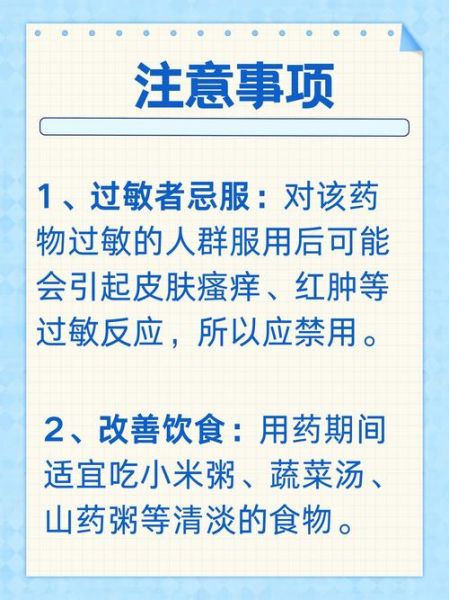 注意事项

1、过敏者忌服：对该药物过敏的人群服用后可能会引起皮肤瘙痒、红肿等过敏反应，所以应禁用。

2、改善饮食：用药期间适宜吃小米粥、蔬菜汤、山药粥等清淡的食物。